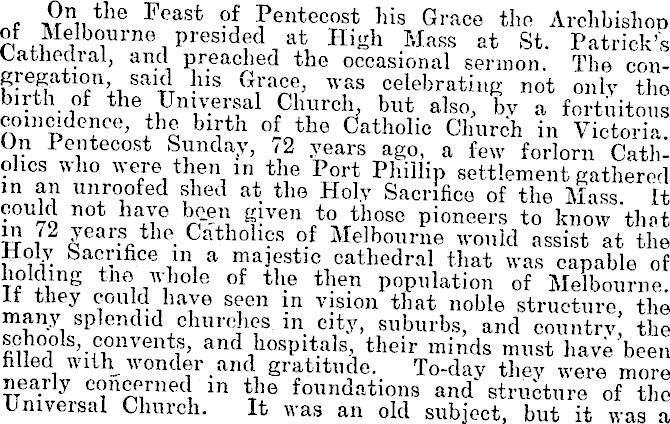 On the Feast of Pentecost his Grace the Archbishop of Melbourne presided at High Mass at St. Patrick's Cathedral, and preached the occasional sermon. The congregation, said his Grace, was celebrating not only the birth of the Universal Church, but also, by a fortuitous coincidence, the birth of the Catholic Church in Victoria. On Pentecost Sunday, 72 years ago, a few forlorn Catholics who were then in the Port Phillip settlement gathered in an unroofed shed at the Holy Sacrifice of the Mass. It could not have been given to those pioneers to know that in 72 years the Catholics of Melbourne would assist at the Holy Sacrifice in a majestic cathedral that was capable of holding the whole of the then population of Melbourne. If they could have seen in vision that noble structure, the many splendid churches in city, suburbs, and country, the schools, convents, and hospitals, their minds must have been filled with wonder and gratitude. To-day they were more nearly concerned in the foundations and structure of the Universal Church. It was an old subject, but it was a